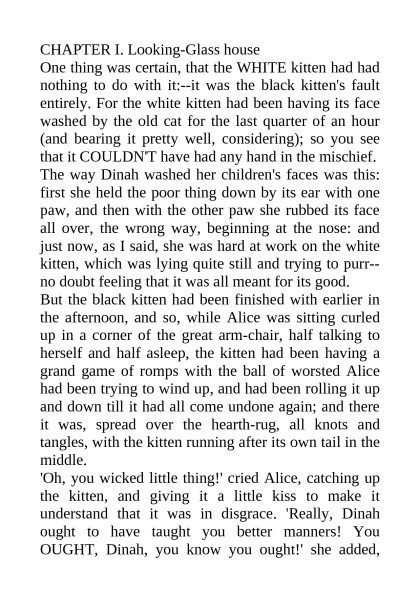 CHAPTER I. Looking-Glass house
One thing was certain, that the WHITE kitten had had nothing to do with it:--it was the black kitten's fault entirely. For the white kitten had been having its face washed by the old cat for the last quarter of an hour (and bearing it pretty well, considering); so you see that it COULDN'T have had any hand in the mischief.
The way Dinah washed her children's faces was this: first she held the poor thing down by its ear with one paw, and then with the other paw she rubbed its face all over, the wrong way, beginning at the nose: and just now, as I said, she was hard at work on the white kitten, which was lying quite still and trying to purr--no doubt feeling that it was all meant for its good.
But the black kitten had been finished with earlier in the afternoon, and so, while Alice was sitting curled up in a corner of the great arm-chair, half talking to herself and half asleep, the kitten had been having a grand game of romps with the ball of worsted Alice had been trying to wind up, and had been rolling it up and down till it had all come undone again; and there it was, spread over the hearth-rug, all knots and tangles, with the kitten running after its own tail in the middle.
'Oh, you wicked little thing!' cried Alice, catching up the kitten, and giving it a little kiss to make it understand that it was in disgrace. 'Really, Dinah ought to have taught you better manners! You OUGHT, Dinah, you know you ought!' she added,